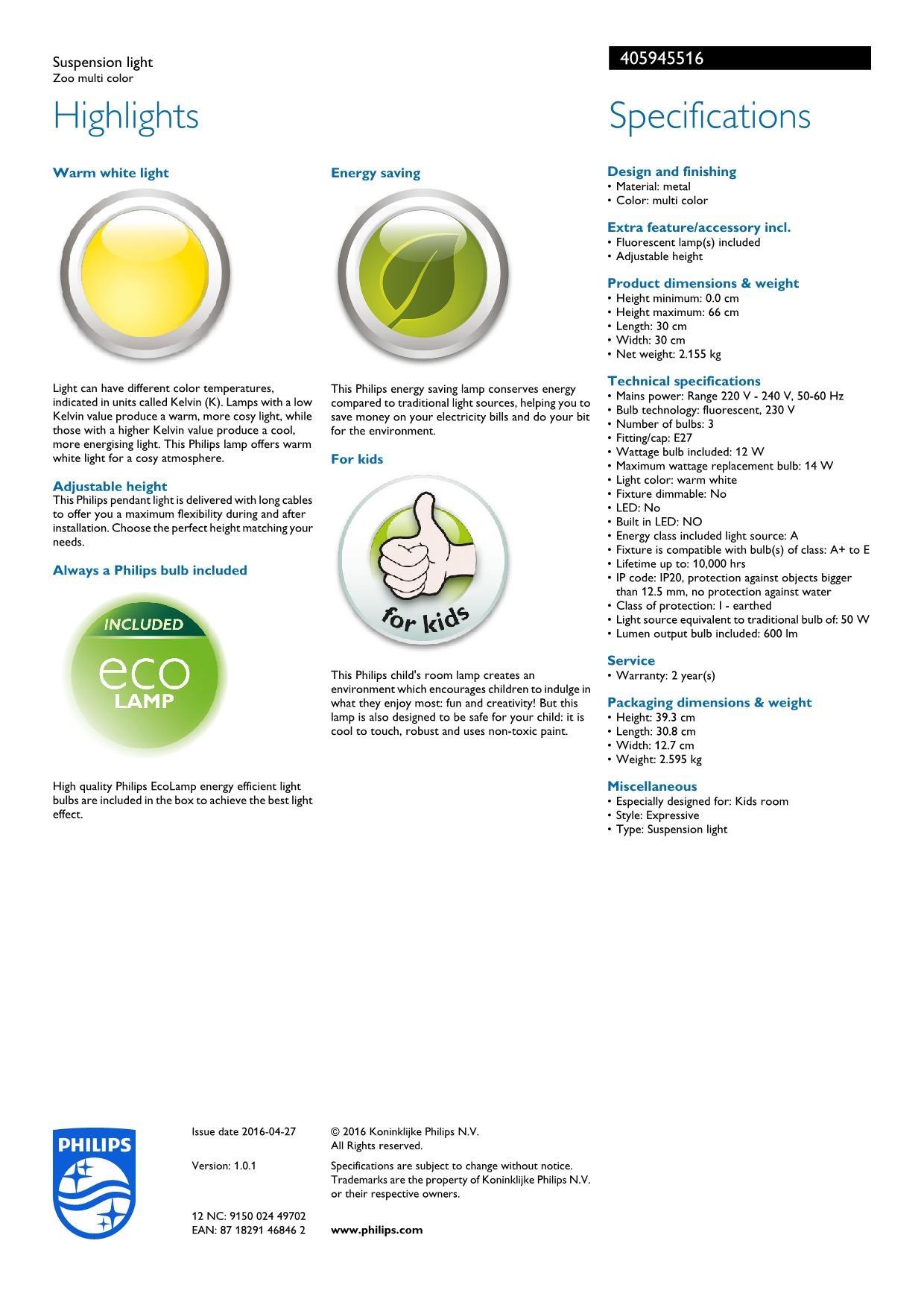 Suspension light
Zoo multi color

405945516

Highlights

Warm white light

Light can have different color temperatures, indicated in units called Kelvin (K). Lamps with a low Kelvin value produce a warm, more cosy light, while those with a higher Kelvin value produce a cool, more energising light. This Philips lamp offers warm white light for a cosy atmosphere.

Adjustable height
This Philips pendant light is delivered with long cables to offer you a maximum flexibility during and after installation. Choose the perfect height matching your needs.

Always a Philips bulb included

INCLUDED
eco
LAMP

High quality Philips EcoLamp energy efficient light bulbs are included in the box to achieve the best light effect.

Energy saving

This Philips energy saving lamp conserves energy compared to traditional light sources, helping you to save money on your electricity bills and do your bit for the environment.

For kids

for kids

This Philips child's room lamp creates an environment which encourages children to indulge in what they enjoy most: fun and creativity! But this lamp is also designed to be safe for your child: it is cool to touch, robust and uses non-toxic paint.

Specifications

Design and finishing
• Material: metal
• Color: multi color

Extra feature/accessory incl.
• Fluorescent lamp(s) included
• Adjustable height

Product dimensions & weight
• Height minimum: 0.0 cm
• Height maximum: 66 cm
• Length: 30 cm
• Width: 30 cm
• Net weight: 2.155 kg

Technical specifications
• Mains power: Range 220 V - 240 V, 50-60 Hz
• Bulb technology: fluorescent, 230 V
• Number of bulbs: 3
• Fitting/cap: E27
• Wattage bulb included: 12 W
• Maximum wattage replacement bulb: 14 W
• Light color: warm white
• Fixture dimmable: No
• LED: No
• Built in LED: NO
• Energy class included light source: A
• Fixture is compatible with bulb(s) of class: A+ to E
• Lifetime up to: 10,000 hrs
• IP code: IP20, protection against objects bigger than 12.5 mm, no protection against water
• Class of protection: I - earthed
• Light source equivalent to traditional bulb of: 50 W
• Lumen output bulb included: 600 lm

Service
• Warranty: 2 year(s)

Packaging dimensions & weight
• Height: 39.3 cm
• Length: 30.8 cm
• Width: 12.7 cm
• Weight: 2.595 kg

Miscellaneous
• Especially designed for: Kids room
• Style: Expressive
• Type: Suspension light

PHILIPS

Issue date 2016-04-27

Version: 1.0.1

12 NC: 9150 024 49702
EAN: 87 18291 46846 2

© 2016 Koninklijke Philips N.V.
All Rights reserved.

Specifications are subject to change without notice. Trademarks are the property of Koninklijke Philips N.V. or their respective owners.

www.philips.com